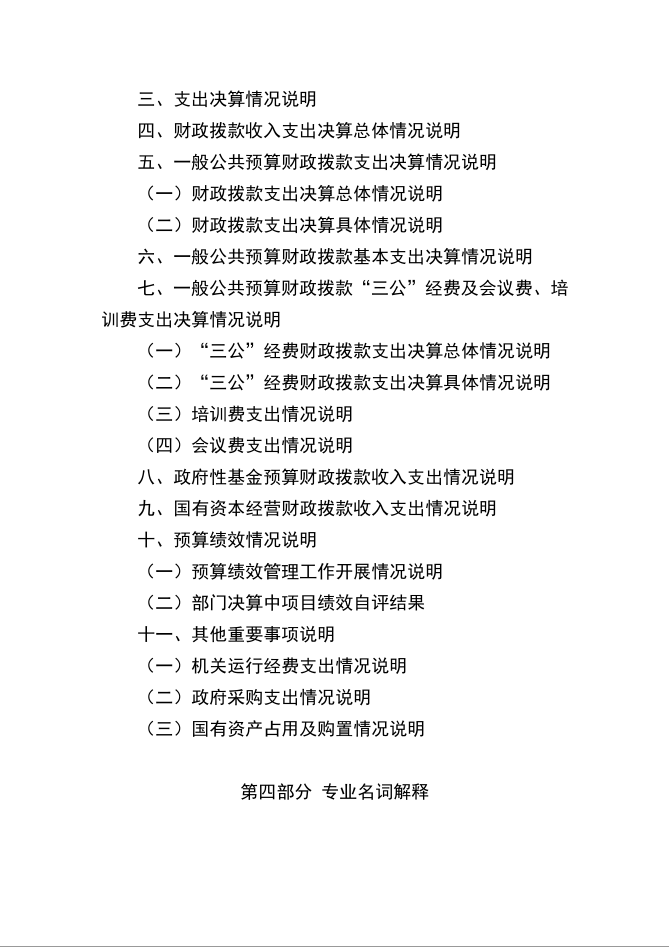 三、支出决算情况说明

四、财政拨款收入支出决算总体情况说明

五、一般公共预算财政拨款支出决算情况说明

（一）财政拨款支出决算总体情况说明

（二）财政拨款支出决算具体情况说明

六、一般公共预算财政拨款基本支出决算情况说明

七、一般公共预算财政拨款“三公”经费及会议费、培训费支出决算情况说明

（一）“三公”经费财政拨款支出决算总体情况说明

（二）“三公”经费财政拨款支出决算具体情况说明

（三）培训费支出情况说明

（四）会议费支出情况说明

八、政府性基金预算财政拨款收入支出情况说明

九、国有资本经营财政拨款收入支出情况说明

十、预算绩效情况说明

（一）预算绩效管理工作开展情况说明

（二）部门决算中项目绩效自评结果

十一、其他重要事项说明

（一）机关运行经费支出情况说明

（二）政府采购支出情况说明

（三）国有资产占用及购置情况说明

第四部分 专业名词解释